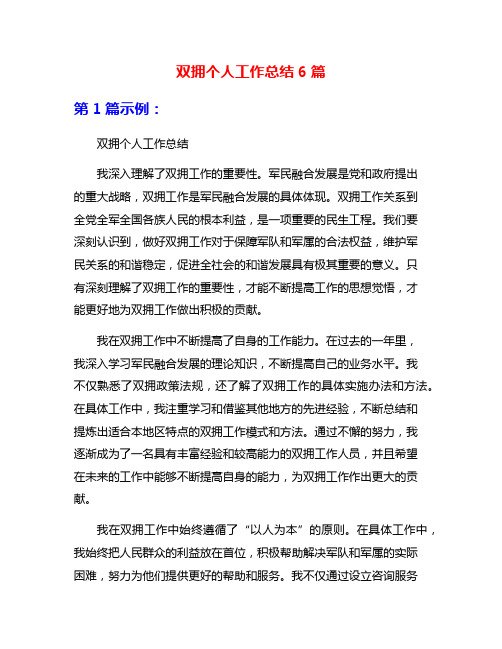 双拥个人工作总结 6 篇

第 1 篇示例：

双拥个人工作总结

我深入理解了双拥工作的重要性。军民融合发展是党和政府提出的重大战略，双拥工作是军民融合发展的具体体现。双拥工作关系到全党全军全国各族人民的根本利益，是一项重要的民生工程。我们要深刻认识到，做好双拥工作对于保障军队和军属的合法权益，维护军民关系的和谐稳定，促进全社会的和谐发展具有极其重要的意义。只有深刻理解了双拥工作的重要性，才能不断提高工作的思想觉悟，才能更好地为双拥工作做出积极的贡献。

我在双拥工作中不断提高了自身的工作能力。在过去的一年里，我深入学习军民融合发展的理论知识，不断提高自己的业务水平。我不仅熟悉了双拥政策法规，还了解了双拥工作的具体实施办法和方法。在具体工作中，我注重学习和借鉴其他地方的先进经验，不断总结和提炼出适合本地区特点的双拥工作模式和方法。通过不懈的努力，我逐渐成为了一名具有丰富经验和较高能力的双拥工作人员，并且希望在未来的工作中能够不断提高自身的能力，为双拥工作作出更大的贡献。

我在双拥工作中始终遵循了“以人为本”的原则。在具体工作中，我始终把人民群众的利益放在首位，积极帮助解决军队和军属的实际困难，努力为他们提供更好的帮助和服务。我不仅通过设立咨询服务